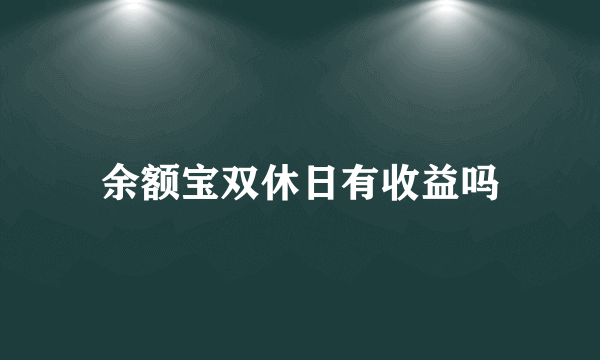 余额宝双休日有收益吗